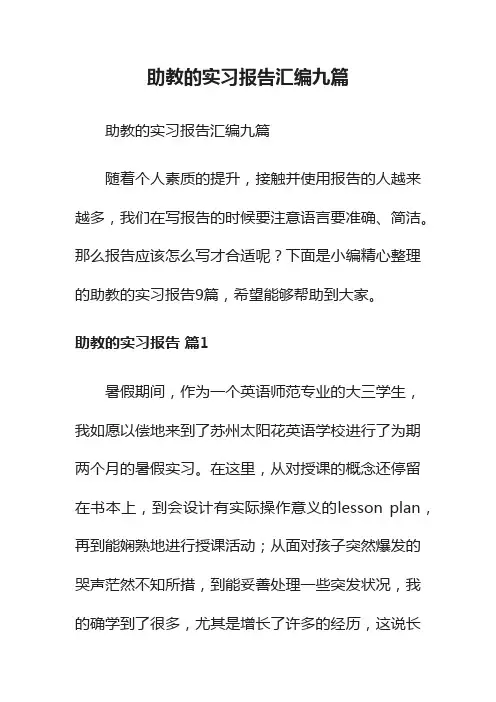 助教的实习报告汇编九篇

助教的实习报告汇编九篇

随着个人素质的提升，接触并使用报告的人越来越多，我们在写报告的时候要注意语言要准确、简洁。那么报告应该怎么写才合适呢？下面是小编精心整理的助教的实习报告9篇，希望能够帮助到大家。

助教的实习报告 篇1

暑假期间，作为一个英语师范专业的大三学生，我如愿以偿地来到了苏州太阳花英语学校进行了为期两个月的暑假实习。在这里，从对授课的概念还停留在书本上，到会设计有实际操作意义的lesson plan，再到能娴熟地进行授课活动；从面对孩子突然爆发的哭声茫然不知所措，到能妥善处理一些突发状况，我的确学到了很多，尤其是增长了许多的经历，这说长